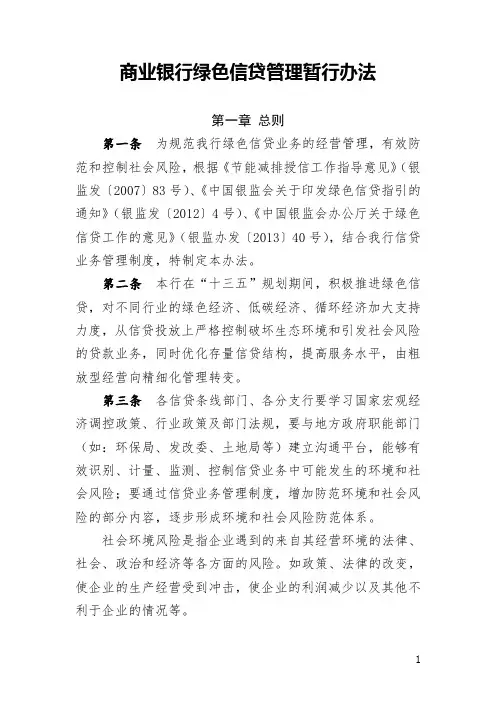 商业银行绿色信贷管理暂行办法

第一章 总则

第一条 为规范我行绿色信贷业务的经营管理，有效防范和控制社会风险，根据《节能减排授信工作指导意见》（银监发〔2007〕83号）、《中国银监会关于印发绿色信贷指引的通知》（银监发〔2012〕4号）、《中国银监会办公厅关于绿色信贷工作的意见》（银监办发〔2013〕40号），结合我行信贷业务管理制度，特制定本办法。

第二条 本行在“十三五”规划期间，积极推进绿色信贷，对不同行业的绿色经济、低碳经济、循环经济加大支持力度，从信贷投放上严格控制破坏生态环境和引发社会风险的贷款业务，同时优化存量信贷结构，提高服务水平，由粗放型经营向精细化管理转变。

第三条 各信贷条线部门、各分支行要学习国家宏观经济调控政策、行业政策及部门法规，要与地方政府职能部门（如：环保局、发改委、土地局等）建立沟通平台，能够有效识别、计量、监测、控制信贷业务中可能发生的环境和社会风险；要通过信贷业务管理制度，增加防范环境和社会风险的部分内容，逐步形成环境和社会风险防范体系。

社会环境风险是指企业遇到的来自其经营环境的法律、社会、政治和经济等各方面的风险。如政策、法律的改变，使企业的生产经营受到冲击，使企业的利润减少以及其他不利于企业的情况等。

1